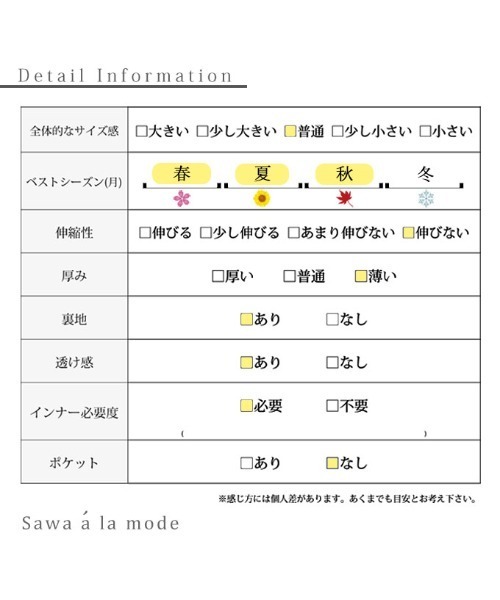 Detail Information

| 全体的なサイズ感 | □大きい □少し大きい □普通 □少し小さい □小さい |
|---|---|
| ベストシーズン(月) | 春 夏 秋 冬 |
| 伸縮性 | □伸びる □少し伸びる □あまり伸びない □伸びない |
| 厚み | □厚い □普通 □薄い |
| 裏地 | □あり □なし |
| 透け感 | □あり □なし |
| インナー必要度 | □必要 □不要 ( ) |
| ポケット | □あり □なし |

※感じ方には個人差があります。あくまでも目安とお考え下さい。

Sawa á la mode